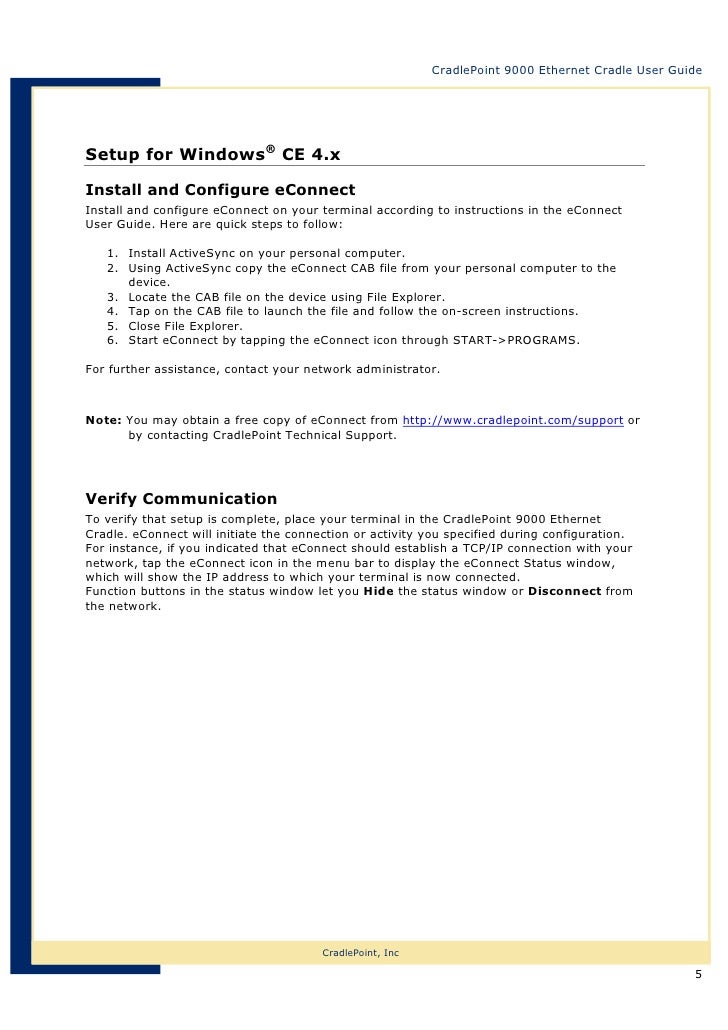 CradlePoint 9000 Ethernet Cradle User Guide

Setup for Windows® CE 4.x

Install and Configure eConnect

Install and configure eConnect on your terminal according to instructions in the eConnect User Guide. Here are quick steps to follow:

1. Install ActiveSync on your personal computer.
2. Using ActiveSync copy the eConnect CAB file from your personal computer to the device.
3. Locate the CAB file on the device using File Explorer.
4. Tap on the CAB file to launch the file and follow the on-screen instructions.
5. Close File Explorer.
6. Start eConnect by tapping the eConnect icon through START->PROGRAMS.

For further assistance, contact your network administrator.

Note: You may obtain a free copy of eConnect from http://www.cradlepoint.com/support or by contacting CradlePoint Technical Support.

Verify Communication

To verify that setup is complete, place your terminal in the CradlePoint 9000 Ethernet Cradle. eConnect will initiate the connection or activity you specified during configuration. For instance, if you indicated that eConnect should establish a TCP/IP connection with your network, tap the eConnect icon in the menu bar to display the eConnect Status window, which will show the IP address to which your terminal is now connected.
Function buttons in the status window let you Hide the status window or Disconnect from the network.

CradlePoint, Inc

5